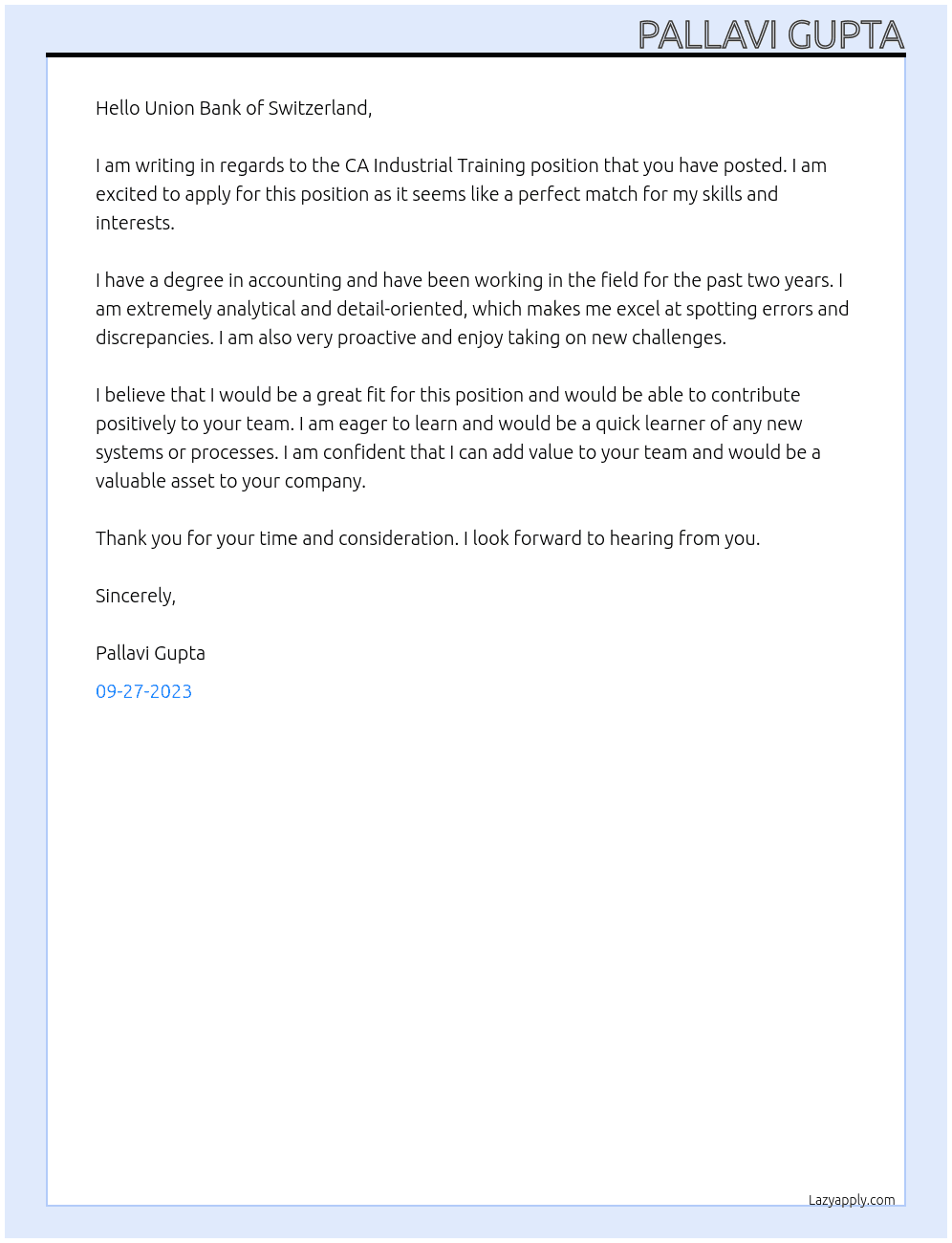 PALLAVI GUPTA

Hello Union Bank of Switzerland,

I am writing in regards to the CA Industrial Training position that you have posted. I am excited to apply for this position as it seems like a perfect match for my skills and interests.

I have a degree in accounting and have been working in the field for the past two years. I am extremely analytical and detail-oriented, which makes me excel at spotting errors and discrepancies. I am also very proactive and enjoy taking on new challenges.

I believe that I would be a great fit for this position and would be able to contribute positively to your team. I am eager to learn and would be a quick learner of any new systems or processes. I am confident that I can add value to your team and would be a valuable asset to your company.

Thank you for your time and consideration. I look forward to hearing from you.

Sincerely,

Pallavi Gupta

09-27-2023

Lazyapply.com